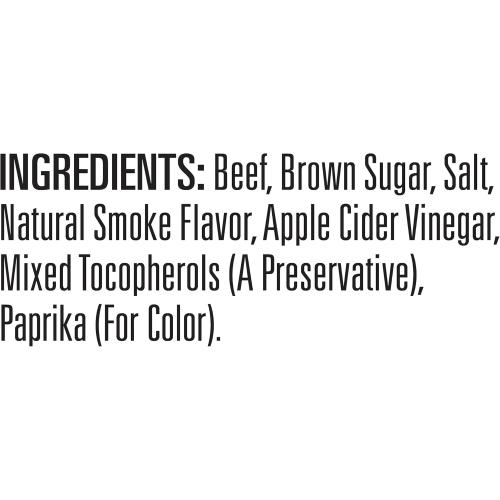 INGREDIENTS: Beef, Brown Sugar, Salt, Natural Smoke Flavor, Apple Cider Vinegar, Mixed Tocopherols (A Preservative), Paprika (For Color).